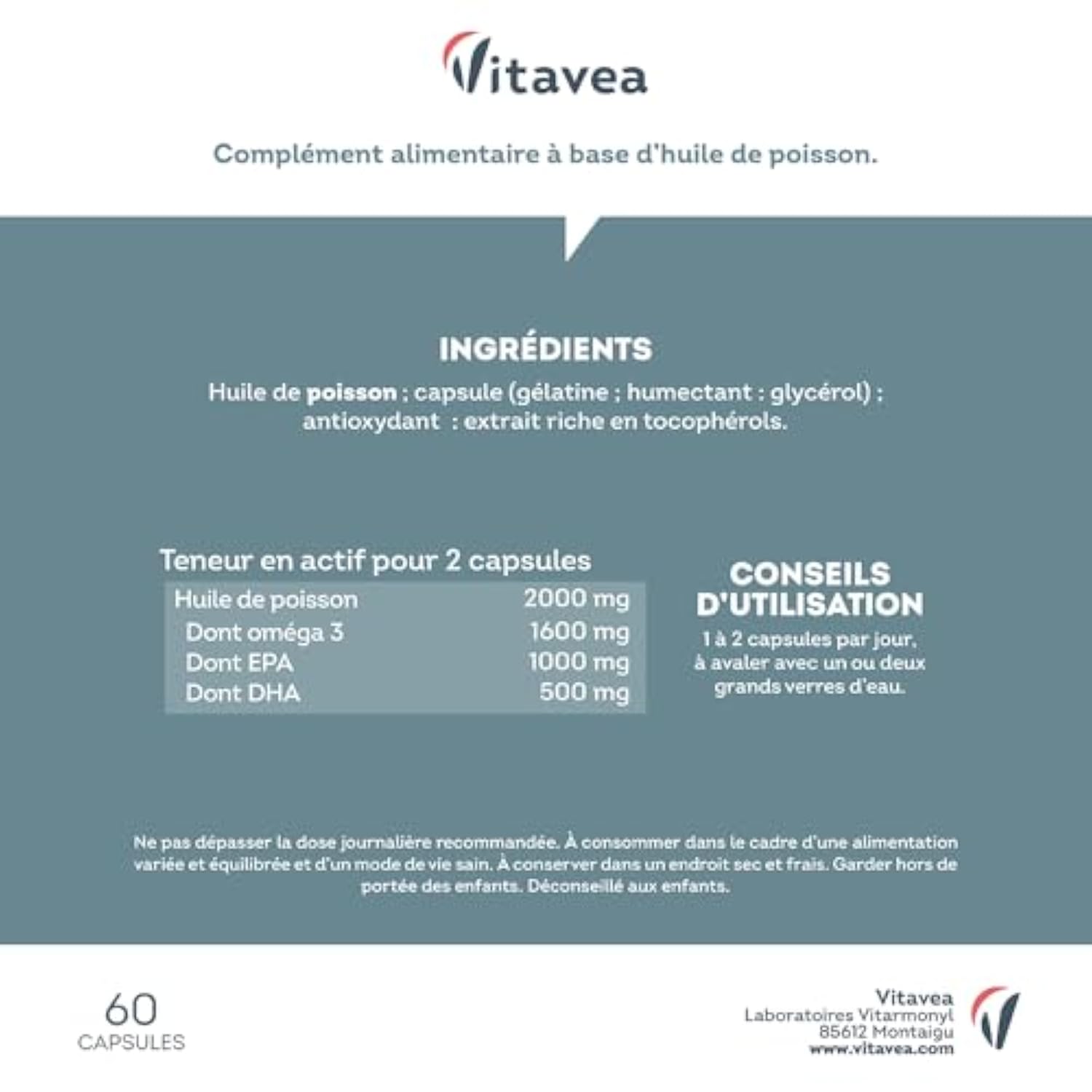 Vitavea

Complément alimentaire à base d'huile de poisson.

INGRÉDIENTS

Huile de poisson ; capsule (gélatine ; humectant : glycérol) ; antioxydant : extrait riche en tocophérols.

Teneur en actif pour 2 capsules

| Huile de poisson | 2000 mg |
|---|---|
| Dont oméga 3 | 1600 mg |
| Dont EPA | 1000 mg |
| Dont DHA | 500 mg |

CONSEILS D'UTILISATION

1 à 2 capsules par jour, à avaler avec un ou deux grands verres d'eau.

Ne pas dépasser la dose journalière recommandée. À consommer dans le cadre d'une alimentation variée et équilibrée et d'un mode de vie sain. À conserver dans un endroit sec et frais. Garder hors de portée des enfants. Déconseillé aux enfants.

60 CAPSULES

Vitavea
Laboratoires Vitarmonyl
85612 Montaigu
www.vitavea.com